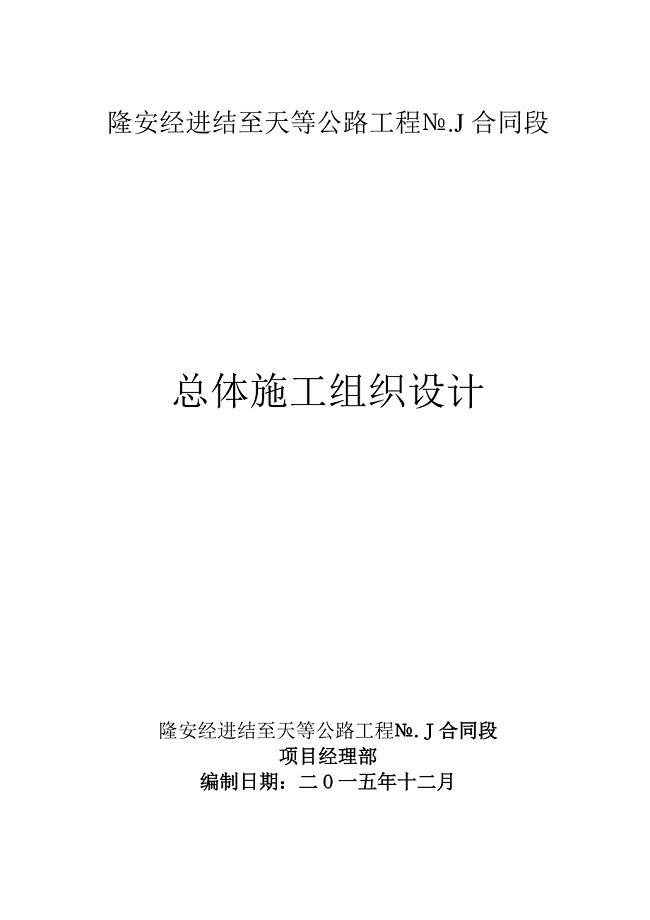 隆安经进结至天等公路工程№.J 合同段

总体施工组织设计

隆安经进结至天等公路工程№.J 合同段
项目经理部
编制日期：二０一五年十二月